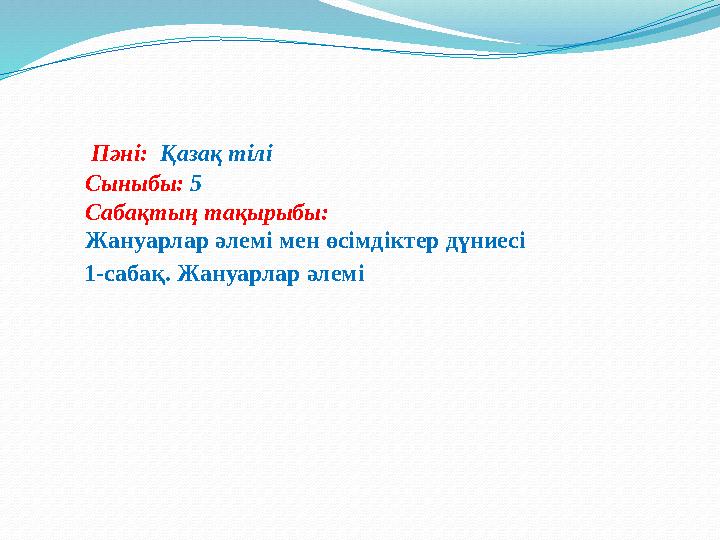 Пәні: Қазақ тілі
Сыныбы: 5
Сабақтың тақырыбы:
Жануарлар әлемі мен өсімдіктер дүниесі
1-сабақ. Жануарлар әлемі